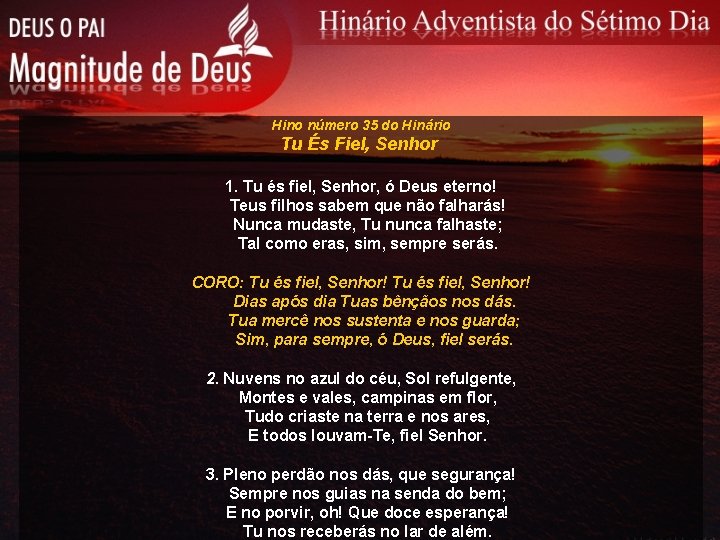 DEUS O PAI
Magnitude de Deus

Hinário Adventista do Sétimo Dia

Hino número 35 do Hinário
Tu És Fiel, Senhor

1. Tu és fiel, Senhor, ó Deus eterno!
Teus filhos sabem que não falharás!
Nunca mudaste, Tu nunca falhaste;
Tal como eras, sim, sempre serás.

CORO: Tu és fiel, Senhor! Tu és fiel, Senhor!
Dias após dia Tuas bênçãos nos dás.
Tua mercê nos sustenta e nos guarda;
Sim, para sempre, ó Deus, fiel serás.

2. Nuvens no azul do céu, Sol refulgente,
Montes e vales, campinas em flor,
Tudo criaste na terra e nos ares,
E todos louvam-Te, fiel Senhor.

3. Pleno perdão nos dás, que segurança!
Sempre nos guias na senda do bem;
E no porvir, oh! Que doce esperança!
Tu nos receberás no lar de além.